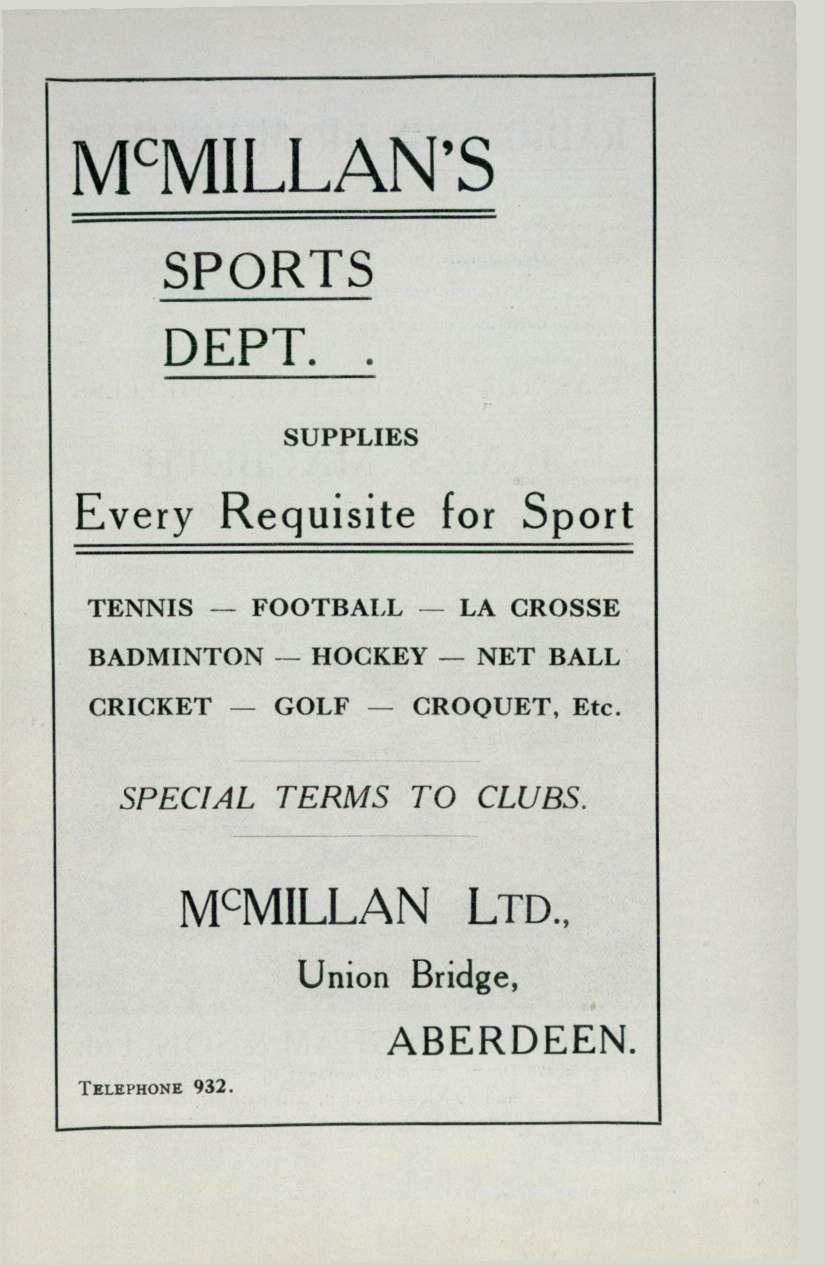 McMILLAN'S

SPORTS

DEPT. .

SUPPLIES

Every Requisite for Sport

TENNIS — FOOTBALL — LA CROSSE
BADMINTON — HOCKEY — NET BALL
CRICKET — GOLF — CROQUET, Etc.

SPECIAL TERMS TO CLUBS.

McMILLAN LTD.,
Union Bridge,
ABERDEEN.

TELEPHONE 932.